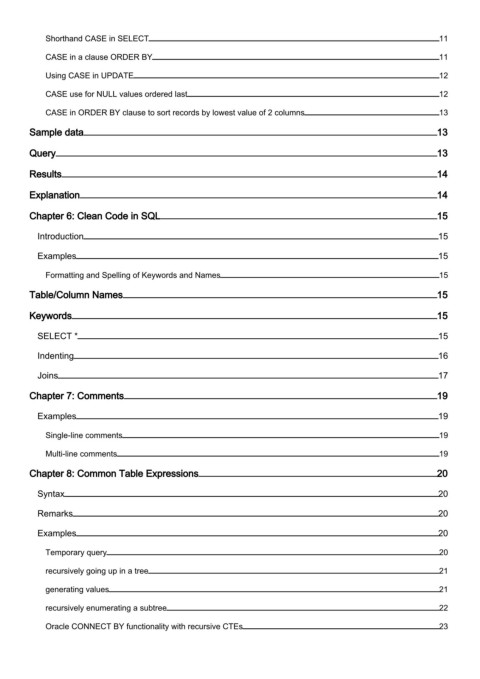 Shorthand CASE in SELECT 11

CASE in a clause ORDER BY 11

Using CASE in UPDATE 12

CASE use for NULL values ordered last 12

CASE in ORDER BY clause to sort records by lowest value of 2 columns 13

Sample data 13

Query 13

Results 14

Explanation 14

Chapter 6: Clean Code in SQL 15

Introduction 15

Examples 15

Formatting and Spelling of Keywords and Names 15

Table/Column Names 15

Keywords 15

SELECT * 15

Indenting 16

Joins 17

Chapter 7: Comments 19

Examples 19

Single-line comments 19

Multi-line comments 19

Chapter 8: Common Table Expressions 20

Syntax 20

Remarks 20

Examples 20

Temporary query 20

recursively going up in a tree 21

generating values 21

recursively enumerating a subtree 22

Oracle CONNECT BY functionality with recursive CTEs 23